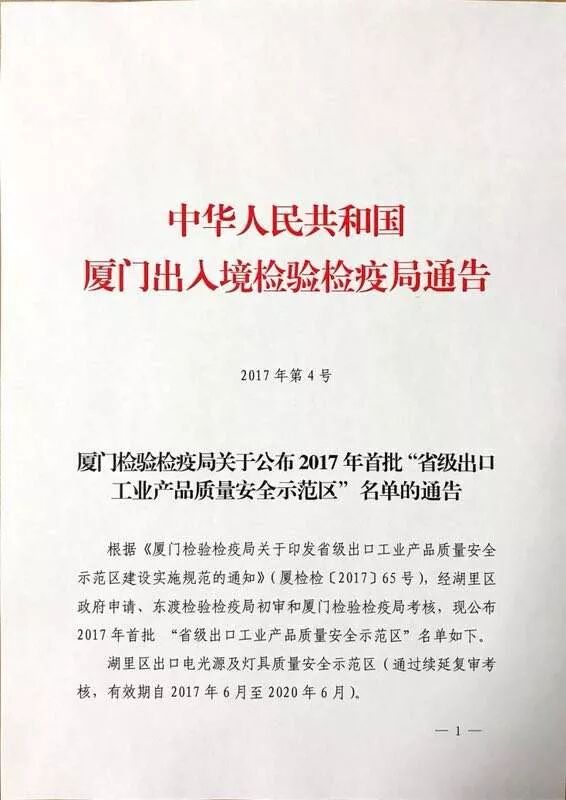 中华人民共和国
厦门出入境检验检疫局通告

2017年第4号

厦门检验检疫局关于公布2017年首批“省级出口工业产品质量安全示范区”名单的通告

根据《厦门检验检疫局关于印发省级出口工业产品质量安全示范区建设实施规范的通知》(厦检检〔2017〕65号),经湖里区政府申请、东渡检验检疫局初审和厦门检验检疫局考核,现公布2017年首批“省级出口工业产品质量安全示范区”名单如下。

湖里区出口电光源及灯具质量安全示范区(通过续延复审考核,有效期自2017年6月至2020年6月)。

— 1 —